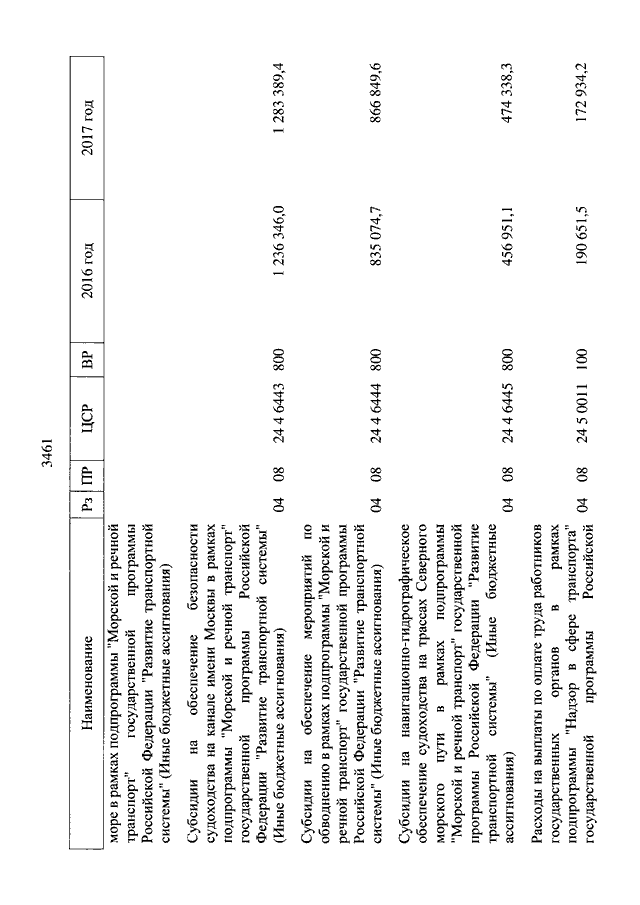 3461

| Наименование | Рз | ПР | ЦСР | ВР | 2016 год | 2017 год |
|---|---|---|---|---|---|---|
| море в рамках подпрограммы "Морской и речной транспорт" государственной программы Российской Федерации "Развитие транспортной системы" (Иные бюджетные ассигнования) | | | | | | |
| Субсидии на обеспечение безопасности судоходства на канале имени Москвы в рамках подпрограммы "Морской и речной транспорт" государственной программы Российской Федерации "Развитие транспортной системы" (Иные бюджетные ассигнования) | 04 | 08 | 24 4 6443 | 800 | 1 236 346,0 | 1 283 389,4 |
| Субсидии на обеспечение мероприятий по обводнению в рамках подпрограммы "Морской и речной транспорт" государственной программы Российской Федерации "Развитие транспортной системы" (Иные бюджетные ассигнования) | 04 | 08 | 24 4 6444 | 800 | 835 074,7 | 866 849,6 |
| Субсидии на навигационно-гидрографическое обеспечение судоходства на трассах Северного морского пути в рамках подпрограммы "Морской и речной транспорт" государственной программы Российской Федерации "Развитие транспортной системы" (Иные бюджетные ассигнования) | 04 | 08 | 24 4 6445 | 800 | 456 951,1 | 474 338,3 |
| Расходы на выплаты по оплате труда работников государственных органов в рамках подпрограммы "Надзор в сфере транспорта" государственной программы Российской | 04 | 08 | 24 5 0011 | 100 | 190 651,5 | 172 934,2 |